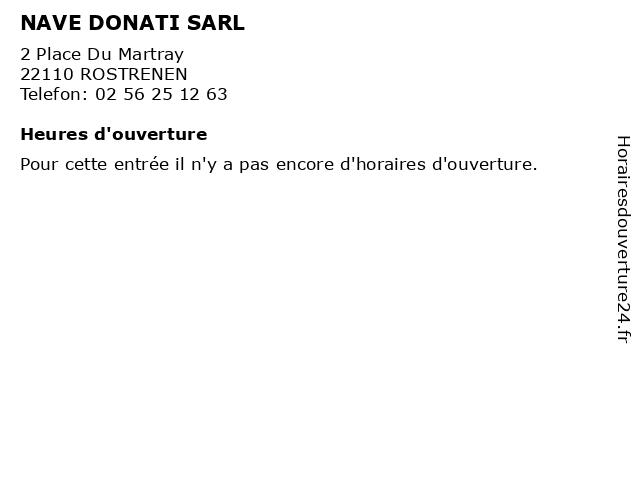 NAVE DONATI SARL

2 Place Du Martray
22110 ROSTRENEN
Telefon: 02 56 25 12 63

Heures d'ouverture

Pour cette entrée il n'y a pas encore d'horaires d'ouverture.

Horairesdouverture24.fr